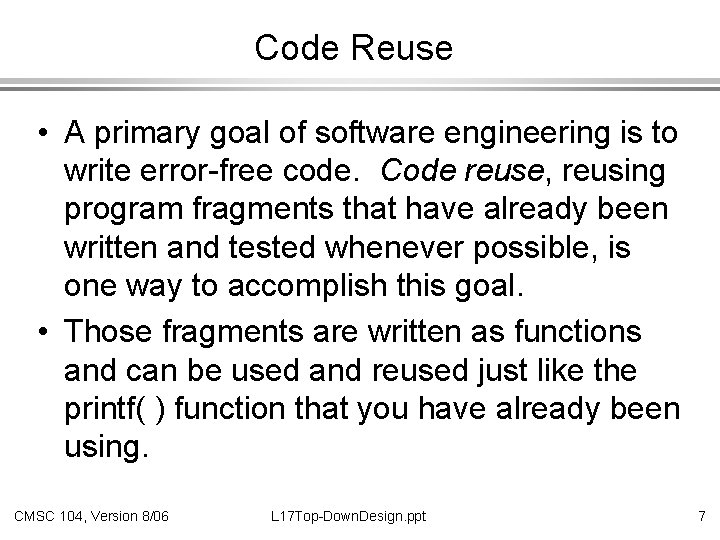 Code Reuse

• A primary goal of software engineering is to write error-free code. Code reuse, reusing program fragments that have already been written and tested whenever possible, is one way to accomplish this goal.

• Those fragments are written as functions and can be used and reused just like the printf( ) function that you have already been using.

CMSC 104, Version 8/06 L17Top-DownDesign.ppt 7